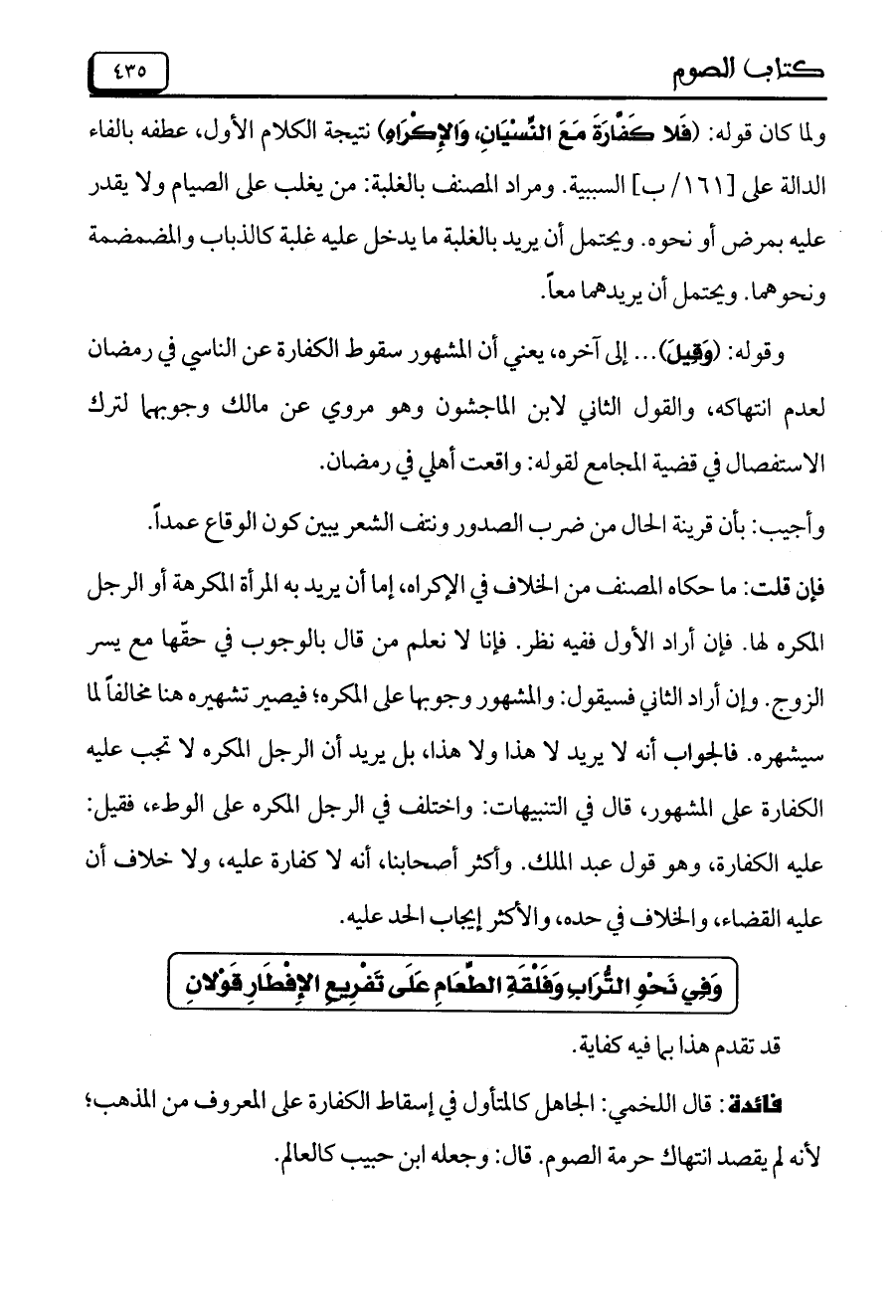 كتاب الصوم ٤٣٥

ولما كان قوله: (فَلا كَفَّارَةَ مَعَ النِّسْيَانِ، وَالإِكْرَاهِ) نتيجة الكلام الأول، عطفه بالفاء الدالة على [١٦١/ ب] السببية. ومراد المصنف بالغلبة: من يغلب على الصيام ولا يقدر عليه بمرض أو نحوه. ويحتمل أن يريد بالغلبة ما يدخل عليه غلبة كالذباب والمضمضة ونحوهما. ويحتمل أن يريدهما معاً.

وقوله: (وَقِيلَ)... إلى آخره، يعني أن المشهور سقوط الكفارة عن الناسي في رمضان لعدم انتهاكه، والقول الثاني لابن الماجشون وهو مروي عن مالك وجوبها لترك الاستفصال في قضية المجامع لقوله: واقعت أهلي في رمضان.

وأجيب: بأن قرينة الحال من ضرب الصدور ونتف الشعر يبين كون الوقاع عمداً.

فإن قلت: ما حكاه المصنف من الخلاف في الإكراه، إما أن يريد به المرأة المكرهة أو الرجل المكره لها. فإن أراد الأول ففيه نظر. فإنا لا نعلم من قال بالوجوب في حقّها مع يسر الزوج. وإن أراد الثاني فسيقول: والمشهور وجوبها على المكره؛ فيصير تشهيره هنا مخالفاً لما سيشهره. فالجواب أنه لا يريد لا هذا ولا هذا، بل يريد أن الرجل المكره لا تجب عليه الكفارة على المشهور، قال في التنبيهات: واختلف في الرجل المكره على الوطء، فقيل: عليه الكفارة، وهو قول عبد الملك. وأكثر أصحابنا، أنه لا كفارة عليه، ولا خلاف أن عليه القضاء، والخلاف في حده، والأكثر إيجاب الحد عليه.

وَفِي نَحْوِ التُّرَابِ وَفَلْقَةِ الطَّعَامِ عَلَى تَفْرِيعِ الإِفْطَارِ قَوْلانِ

قد تقدم هذا بما فيه كفاية.

فائدة: قال اللخمي: الجاهل كالمتأول في إسقاط الكفارة على المعروف من المذهب؛ لأنه لم يقصد انتهاك حرمة الصوم. قال: وجعله ابن حبيب كالعالم.